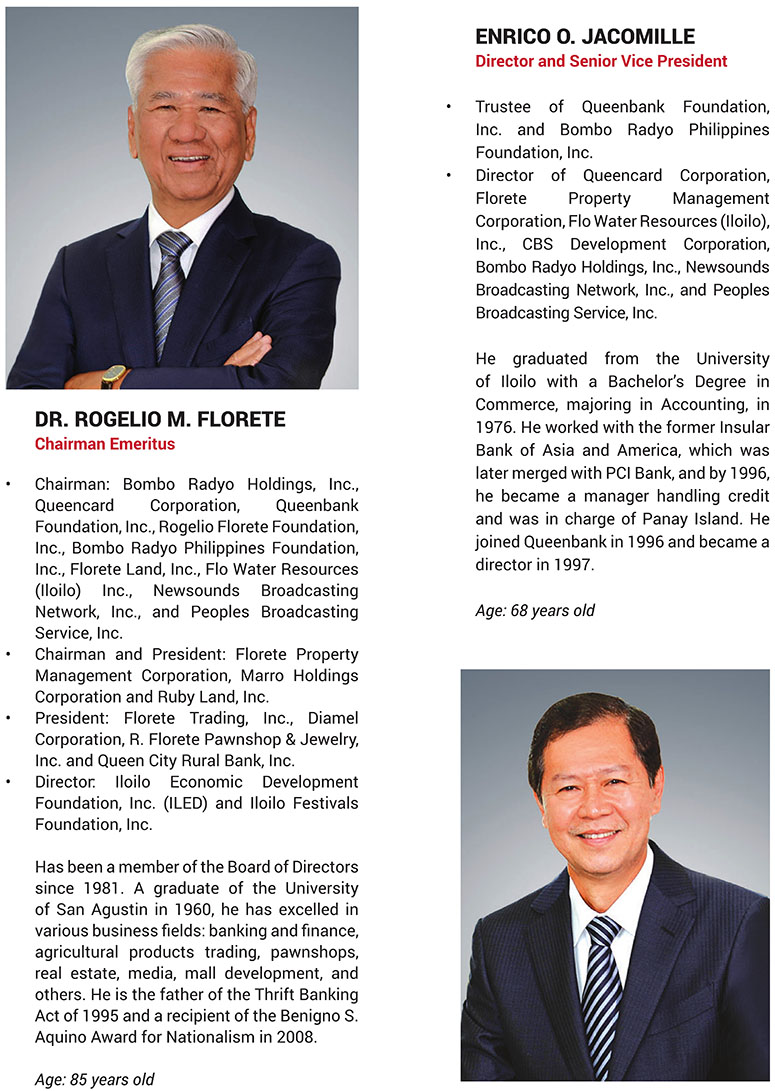 DR. ROGELIO M. FLORETE
Chairman Emeritus

• Chairman: Bombo Radyo Holdings, Inc., Queencard Corporation, Queenbank Foundation, Inc., Rogelio Florete Foundation, Inc., Bombo Radyo Philippines Foundation, Inc., Florete Land, Inc., Flo Water Resources (Iloilo) Inc., Newsounds Broadcasting Network, Inc., and Peoples Broadcasting Service, Inc.
• Chairman and President: Florete Property Management Corporation, Marro Holdings Corporation and Ruby Land, Inc.
• President: Florete Trading, Inc., Diamel Corporation, R. Florete Pawnshop & Jewelry, Inc. and Queen City Rural Bank, Inc.
• Director: Iloilo Economic Development Foundation, Inc. (ILED) and Iloilo Festivals Foundation, Inc.

Has been a member of the Board of Directors since 1981. A graduate of the University of San Agustin in 1960, he has excelled in various business fields: banking and finance, agricultural products trading, pawnshops, real estate, media, mall development, and others. He is the father of the Thrift Banking Act of 1995 and a recipient of the Benigno S. Aquino Award for Nationalism in 2008.

Age: 85 years old

ENRICO O. JACOMILLE
Director and Senior Vice President

• Trustee of Queenbank Foundation, Inc. and Bombo Radyo Philippines Foundation, Inc.
• Director of Queencard Corporation, Florete Property Management Corporation, Flo Water Resources (Iloilo), Inc., CBS Development Corporation, Bombo Radyo Holdings, Inc., Newsounds Broadcasting Network, Inc., and Peoples Broadcasting Service, Inc.

He graduated from the University of Iloilo with a Bachelor's Degree in Commerce, majoring in Accounting, in 1976. He worked with the former Insular Bank of Asia and America, which was later merged with PCI Bank, and by 1996, he became a manager handling credit and was in charge of Panay Island. He joined Queenbank in 1996 and became a director in 1997.

Age: 68 years old